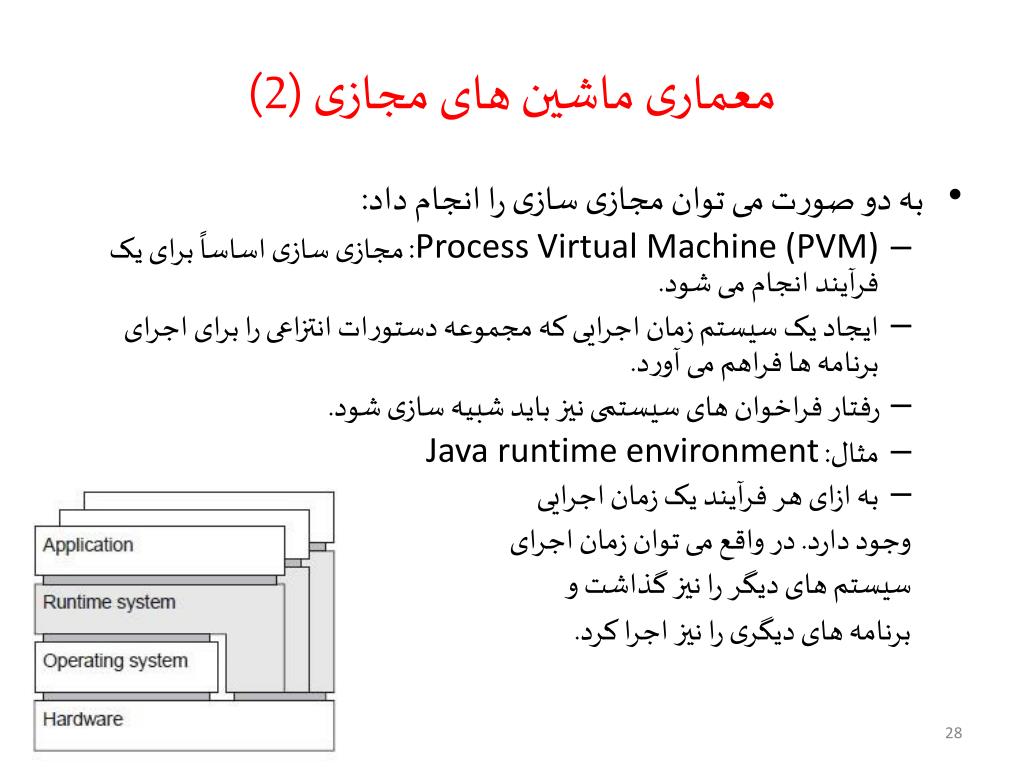 معماری ماشین های مجازی (2)

• به دو صورت می توان مجازی سازی را انجام داد:

– Process Virtual Machine (PVM): مجازی سازی اساساً برای یک فرآیند انجام می شود.

– ایجاد یک سیستم زمان اجرایی که مجموعه دستورات انتزاعی را برای اجرای برنامه ها فراهم می آورد.

– رفتار فراخوان های سیستمی نیز باید شبیه سازی شود.

– مثال: Java runtime environment

– به ازای هر فرآیند یک زمان اجرایی وجود دارد. در واقع می توان زمان اجرای سیستم های دیگر را نیز گذاشت و برنامه های دیگری را نیز اجرا کرد.

Application
Runtime system
Operating system
Hardware

28